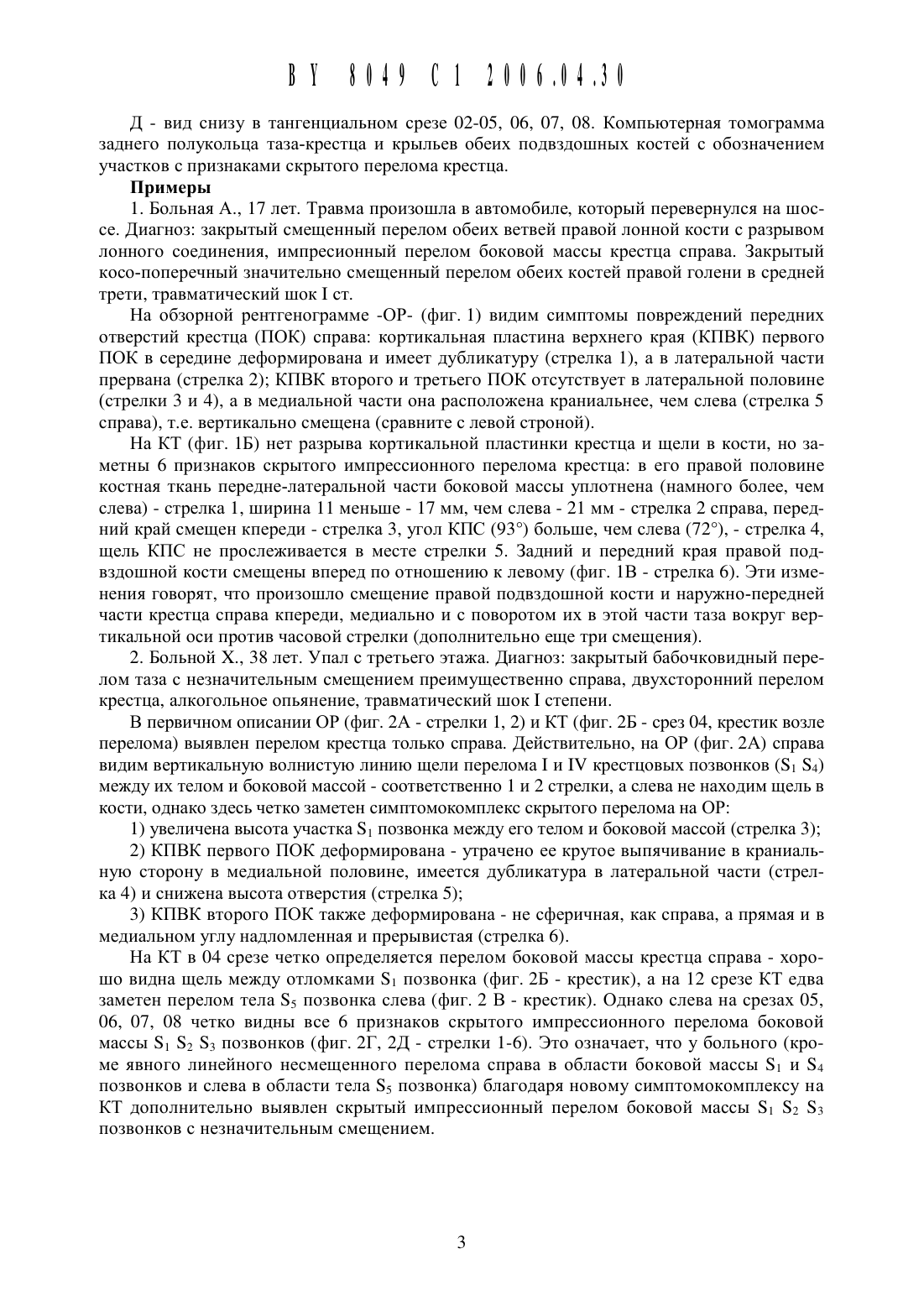 BY 8049 C1 2006.04.30

Д - вид снизу в тангенциальном срезе 02-05, 06, 07, 08. Компьютерная томограмма заднего полукольца таза-крестца и крыльев обеих подвздошных костей с обозначением участков с признаками скрытого перелома крестца.

**Примеры**

1. Больная А., 17 лет. Травма произошла в автомобиле, который перевернулся на шоссе. Диагноз: закрытый смещенный перелом обеих ветвей правой лонной кости с разрывом лонного соединения, импресионный перелом боковой массы крестца справа. Закрытый косо-поперечный значительно смещенный перелом обеих костей правой голени в средней трети, травматический шок I ст.

На обзорной рентгенограмме -ОР- (фиг. 1) видим симптомы повреждений передних отверстий крестца (ПОК) справа: кортикальная пластина верхнего края (КПВК) первого ПОК в середине деформирована и имеет дубликатуру (стрелка 1), а в латеральной части прервана (стрелка 2); КПВК второго и третьего ПОК отсутствует в латеральной половине (стрелки 3 и 4), а в медиальной части она расположена краниальнее, чем слева (стрелка 5 справа), т.е. вертикально смещена (сравните с левой строной).

На КТ (фиг. 1Б) нет разрыва кортикальной пластинки крестца и щели в кости, но заметны 6 признаков скрытого импрессионного перелома крестца: в его правой половине костная ткань передне-латеральной части боковой массы уплотнена (намного более, чем слева) - стрелка 1, ширина 11 меньше - 17 мм, чем слева - 21 мм - стрелка 2 справа, передний край смещен кпереди - стрелка 3, угол КПС (93°) больше, чем слева (72°), - стрелка 4, щель КПС не прослеживается в месте стрелки 5. Задний и передний края правой подвздошной кости смещены вперед по отношению к левому (фиг. 1В - стрелка 6). Эти изменения говорят, что произошло смещение правой подвздошной кости и наружно-передней части крестца справа кпереди, медиально и с поворотом их в этой части таза вокруг вертикальной оси против часовой стрелки (дополнительно еще три смещения).

2. Больной Х., 38 лет. Упал с третьего этажа. Диагноз: закрытый бабочковидный перелом таза с незначительным смещением преимущественно справа, двухсторонний перелом крестца, алкогольное опьянение, травматический шок I степени.

В первичном описании ОР (фиг. 2А - стрелки 1, 2) и КТ (фиг. 2Б - срез 04, крестик возле перелома) выявлен перелом крестца только справа. Действительно, на ОР (фиг. 2А) справа видим вертикальную волнистую линию щели перелома I и IV крестцовых позвонков ($S_1$ $S_4$) между их телом и боковой массой - соответственно 1 и 2 стрелки, а слева не находим щель в кости, однако здесь четко заметен симптомокомплекс скрытого перелома на ОР:

1) увеличена высота участка $S_1$ позвонка между его телом и боковой массой (стрелка 3);

2) КПВК первого ПОК деформирована - утрачено ее крутое выпячивание в краниальную сторону в медиальной половине, имеется дубликатура в латеральной части (стрелка 4) и снижена высота отверстия (стрелка 5);

3) КПВК второго ПОК также деформирована - не сферичная, как справа, а прямая и в медиальном углу надломленная и прерывистая (стрелка 6).

На КТ в 04 срезе четко определяется перелом боковой массы крестца справа - хорошо видна щель между отломками $S_1$ позвонка (фиг. 2Б - крестик), а на 12 срезе КТ едва заметен перелом тела $S_5$ позвонка слева (фиг. 2 В - крестик). Однако слева на срезах 05, 06, 07, 08 четко видны все 6 признаков скрытого импрессионного перелома боковой массы $S_1$ $S_2$ $S_3$ позвонков (фиг. 2Г, 2Д - стрелки 1-6). Это означает, что у больного (кроме явного линейного несмещенного перелома справа в области боковой массы $S_1$ и $S_4$ позвонков и слева в области тела $S_5$ позвонка) благодаря новому симптомокомплексу на КТ дополнительно выявлен скрытый импрессионный перелом боковой массы $S_1$ $S_2$ $S_3$ позвонков с незначительным смещением.

3